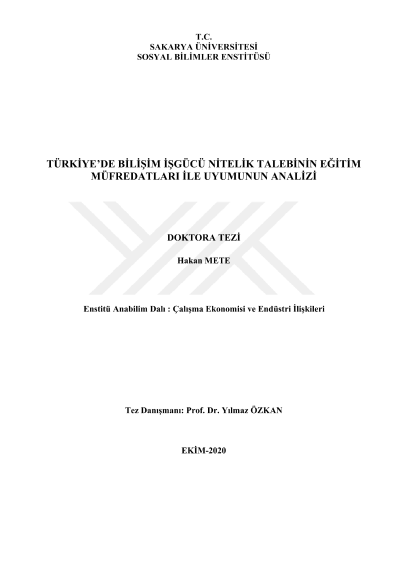 T.C.
SAKARYA ÜNİVERSİTESİ
SOSYAL BİLİMLER ENSTİTÜSÜ

TÜRKİYE'DE BİLİŞİM İŞGÜCÜ NİTELİK TALEBİNİN EĞİTİM MÜFREDATLARI İLE UYUMUNUN ANALİZİ

DOKTORA TEZİ

Hakan METE

Enstitü Anabilim Dalı : Çalışma Ekonomisi ve Endüstri İlişkileri

Tez Danışmanı: Prof. Dr. Yılmaz ÖZKAN

EKİM-2020